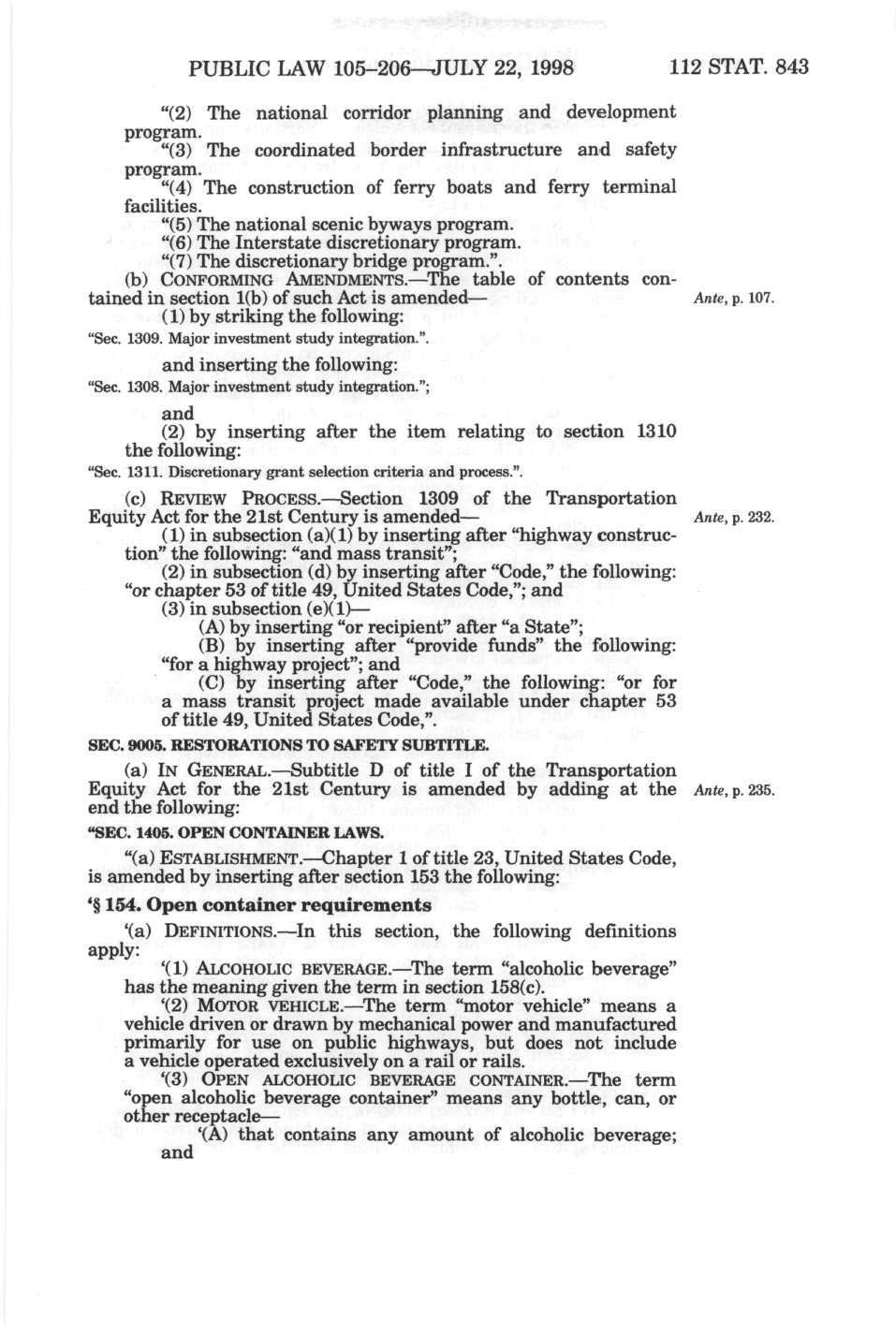 PUBLIC LAW 105–206—JULY 22, 1998 112 STAT. 843

"(2) The national corridor planning and development program.

"(3) The coordinated border infrastructure and safety program.

"(4) The construction of ferry boats and ferry terminal facilities.

"(5) The national scenic byways program.

"(6) The Interstate discretionary program.

"(7) The discretionary bridge program.".

(b) CONFORMING AMENDMENTS.—The table of contents contained in section 1(b) of such Act is amended—

Ante, p. 107.

(1) by striking the following:

"Sec. 1309. Major investment study integration.".

and inserting the following:

"Sec. 1308. Major investment study integration.";

and

(2) by inserting after the item relating to section 1310 the following:

"Sec. 1311. Discretionary grant selection criteria and process.".

(c) REVIEW PROCESS.—Section 1309 of the Transportation Equity Act for the 21st Century is amended—

Ante, p. 232.

(1) in subsection (a)(1) by inserting after "highway construction" the following: "and mass transit";

(2) in subsection (d) by inserting after "Code," the following: "or chapter 53 of title 49, United States Code,"; and

(3) in subsection (e)(1)—

(A) by inserting "or recipient" after "a State";

(B) by inserting after "provide funds" the following: "for a highway project"; and

(C) by inserting after "Code," the following: "or for a mass transit project made available under chapter 53 of title 49, United States Code,".

SEC. 9005. RESTORATIONS TO SAFETY SUBTITLE.

(a) IN GENERAL.—Subtitle D of title I of the Transportation Equity Act for the 21st Century is amended by adding at the end the following:

Ante, p. 235.

"SEC. 1405. OPEN CONTAINER LAWS.

"(a) ESTABLISHMENT.—Chapter 1 of title 23, United States Code, is amended by inserting after section 153 the following:

'§ 154. Open container requirements

'(a) DEFINITIONS.—In this section, the following definitions apply:

'(1) ALCOHOLIC BEVERAGE.—The term "alcoholic beverage" has the meaning given the term in section 158(c).

'(2) MOTOR VEHICLE.—The term "motor vehicle" means a vehicle driven or drawn by mechanical power and manufactured primarily for use on public highways, but does not include a vehicle operated exclusively on a rail or rails.

'(3) OPEN ALCOHOLIC BEVERAGE CONTAINER.—The term "open alcoholic beverage container" means any bottle, can, or other receptacle—

'(A) that contains any amount of alcoholic beverage; and